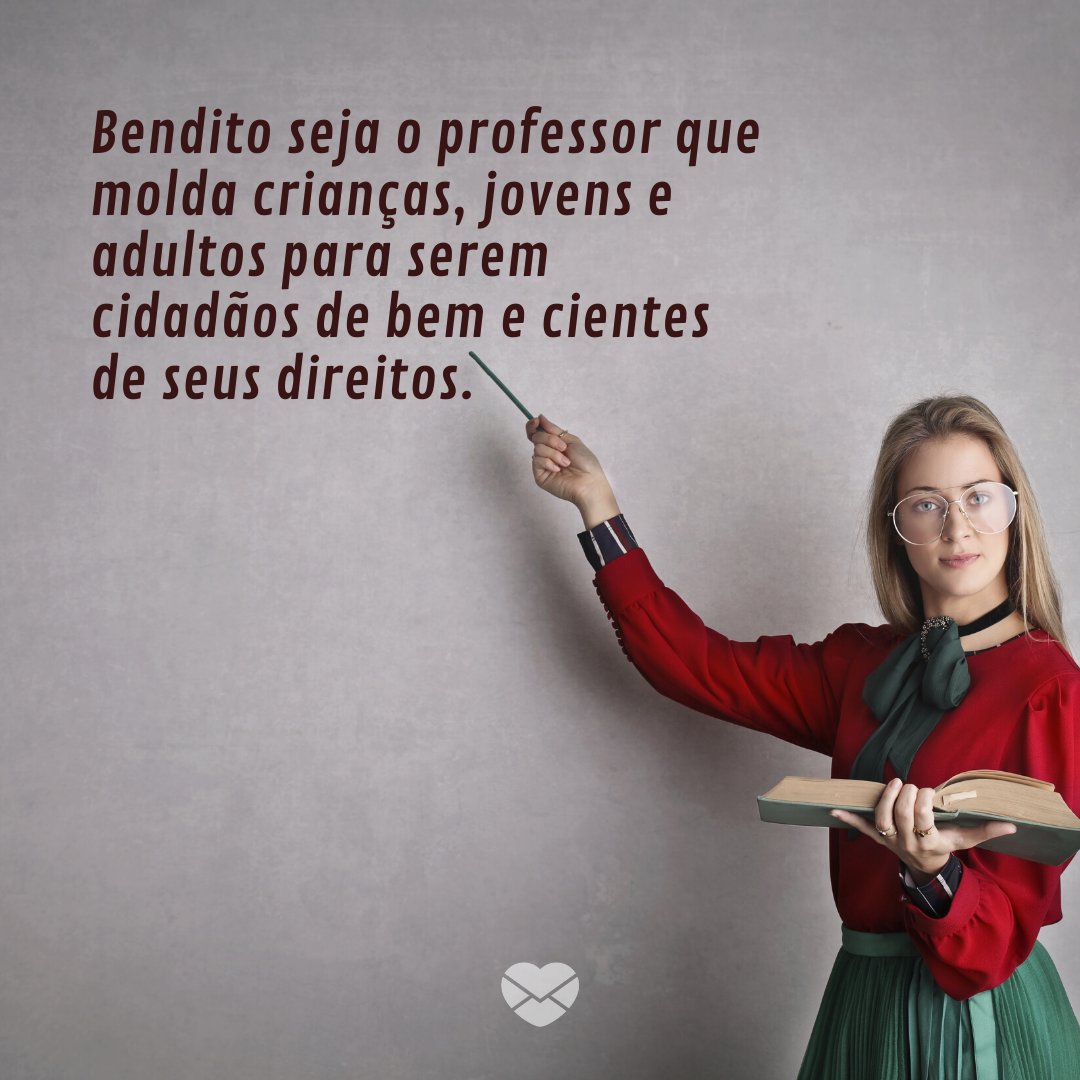 Bendito seja o professor que molda crianças, jovens e adultos para serem cidadãos de bem e cientes de seus direitos.